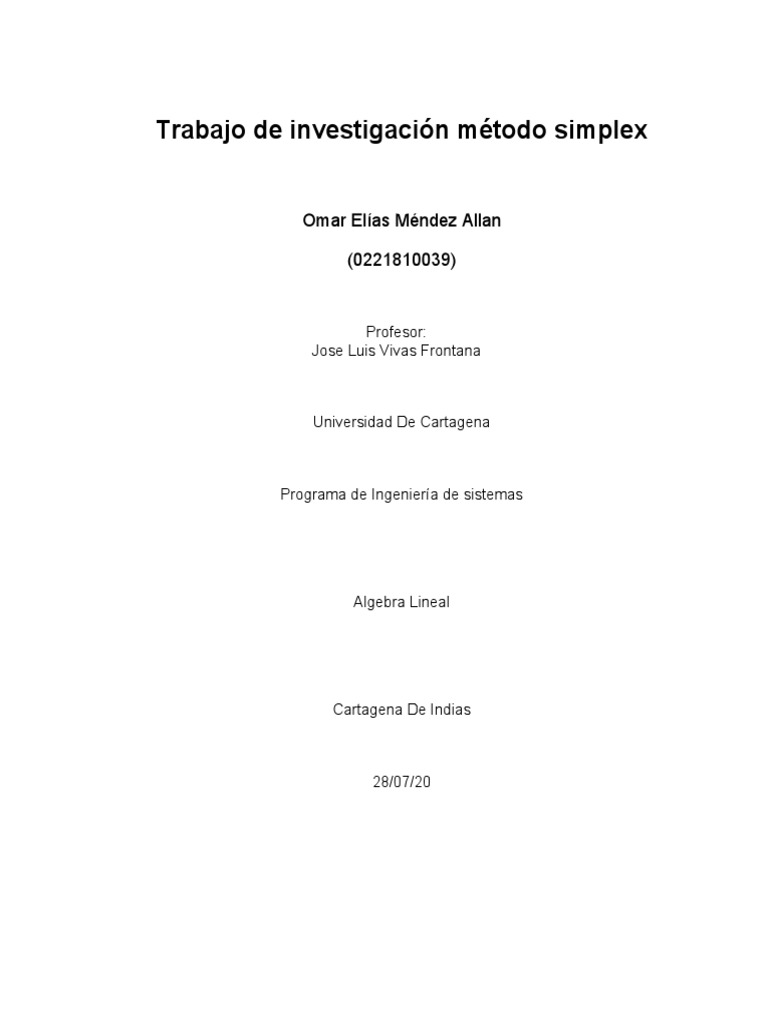 Trabajo de investigación método simplex

Omar Elías Méndez Allan

(0221810039)

Profesor:
Jose Luis Vivas Frontana

Universidad De Cartagena

Programa de Ingeniería de sistemas

Algebra Lineal

Cartagena De Indias

28/07/20